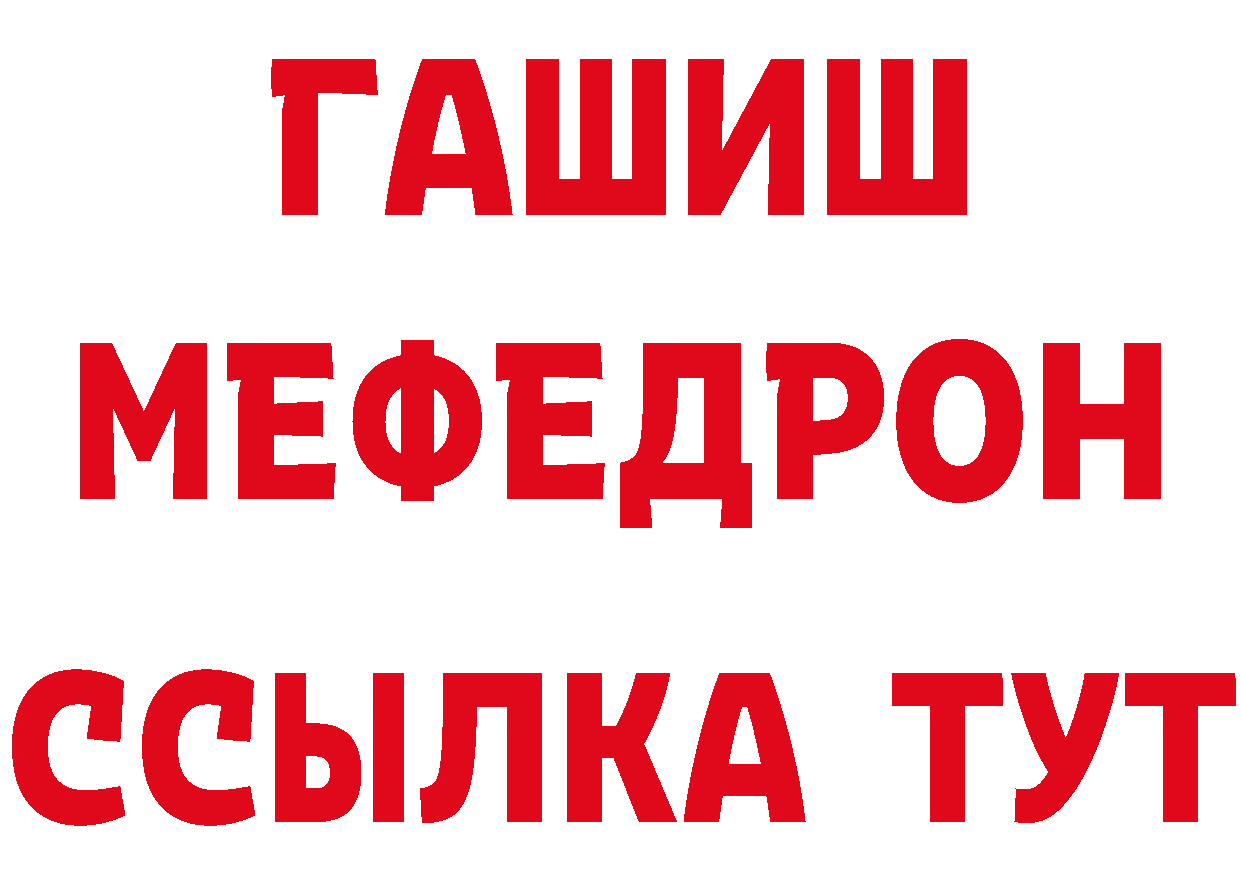 ГАШИШ
МЕФЕДРОН
ССЫЛКА ТУТ